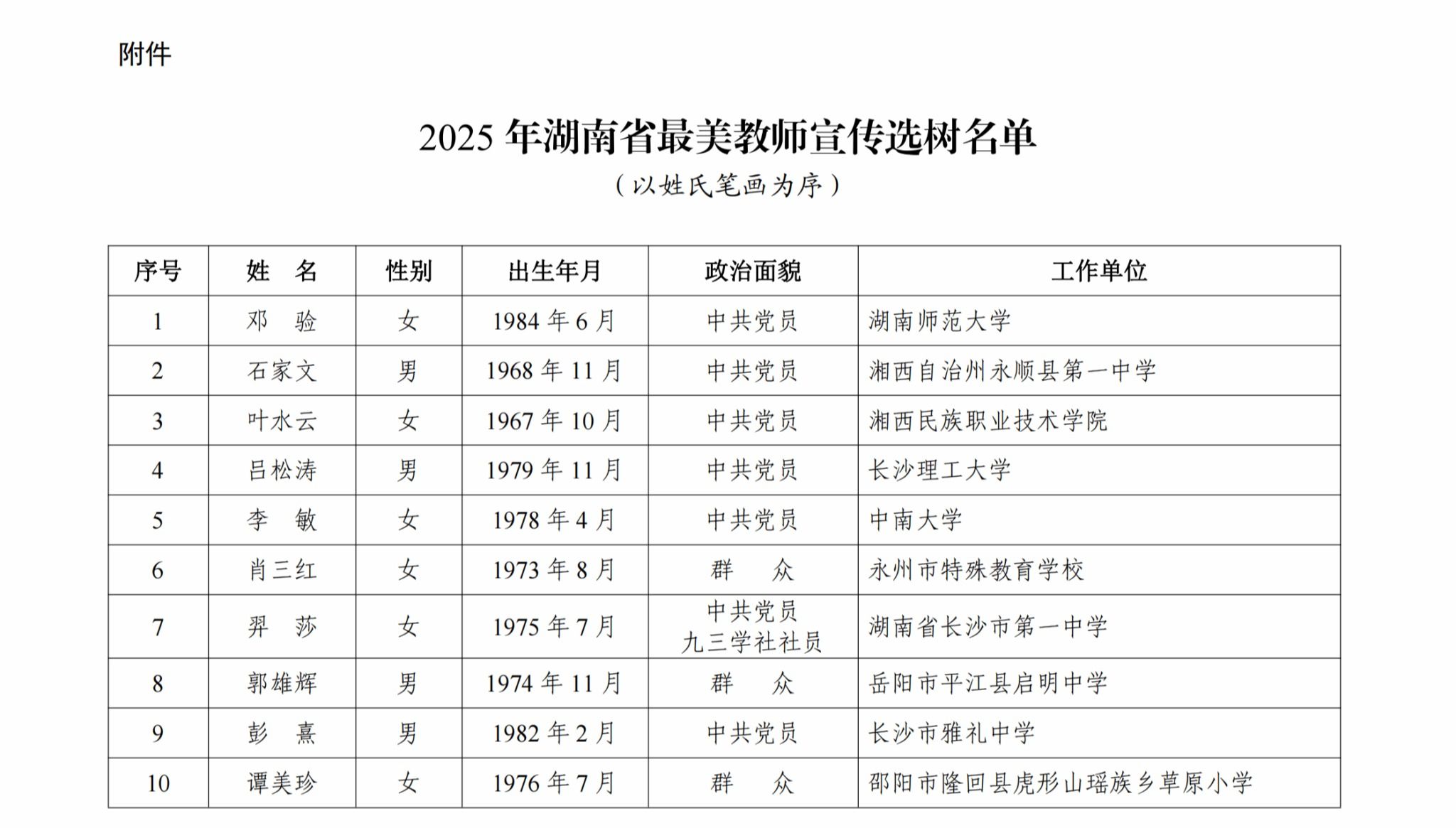 附件

2025 年湖南省最美教师宣传选树名单

（以姓氏笔画为序）

| 序号 | 姓 名 | 性别 | 出生年月 | 政治面貌 | 工作单位 |
|---|---|---|---|---|---|
| 1 | 邓 验 | 女 | 1984 年 6 月 | 中共党员 | 湖南师范大学 |
| 2 | 石家文 | 男 | 1968 年 11 月 | 中共党员 | 湘西自治州永顺县第一中学 |
| 3 | 叶水云 | 女 | 1967 年 10 月 | 中共党员 | 湘西民族职业技术学院 |
| 4 | 吕松涛 | 男 | 1979 年 11 月 | 中共党员 | 长沙理工大学 |
| 5 | 李 敏 | 女 | 1978 年 4 月 | 中共党员 | 中南大学 |
| 6 | 肖三红 | 女 | 1973 年 8 月 | 群 众 | 永州市特殊教育学校 |
| 7 | 羿 莎 | 女 | 1975 年 7 月 | 中共党员 九三学社社员 | 湖南省长沙市第一中学 |
| 8 | 郭雄辉 | 男 | 1974 年 11 月 | 群 众 | 岳阳市平江县启明中学 |
| 9 | 彭 熹 | 男 | 1982 年 2 月 | 中共党员 | 长沙市雅礼中学 |
| 10 | 谭美珍 | 女 | 1976 年 7 月 | 群 众 | 邵阳市隆回县虎形山瑶族乡草原小学 |